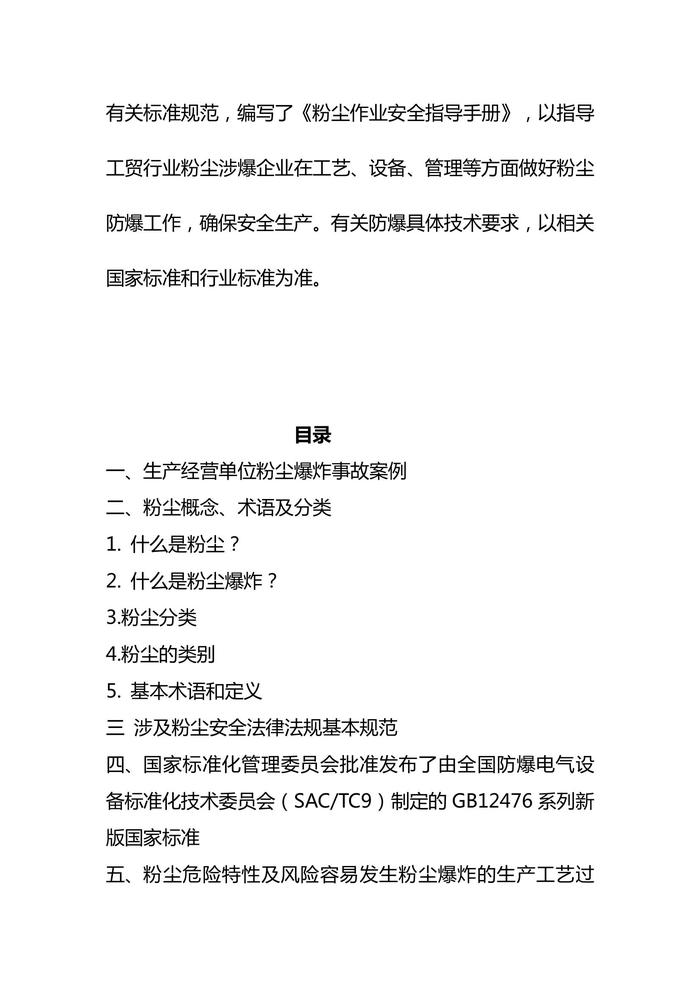 有关标准规范，编写了《粉尘作业安全指导手册》，以指导工贸行业粉尘涉爆企业在工艺、设备、管理等方面做好粉尘防爆工作，确保安全生产。有关防爆具体技术要求，以相关国家标准和行业标准为准。

目录

一、生产经营单位粉尘爆炸事故案例

二、粉尘概念、术语及分类

1. 什么是粉尘？

2. 什么是粉尘爆炸？

3.粉尘分类

4.粉尘的类别

5. 基本术语和定义

三 涉及粉尘安全法律法规基本规范

四、国家标准化管理委员会批准发布了由全国防爆电气设备标准化技术委员会（SAC/TC9）制定的 GB12476 系列新版国家标准

五、粉尘危险特性及风险容易发生粉尘爆炸的生产工艺过